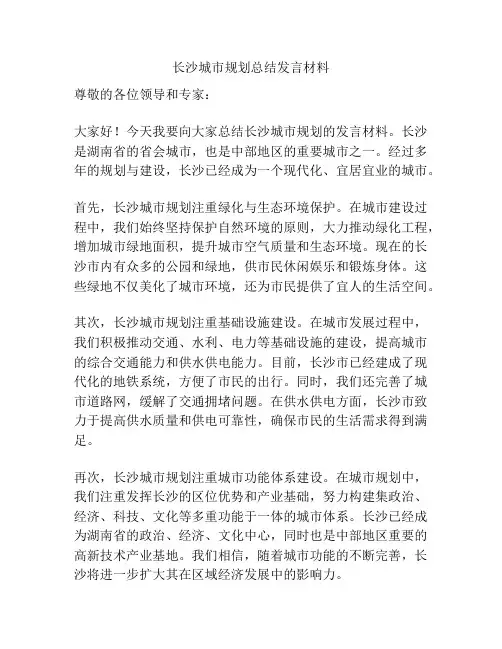 长沙城市规划总结发言材料

尊敬的各位领导和专家：

大家好！今天我要向大家总结长沙城市规划的发言材料。长沙是湖南省的省会城市，也是中部地区的重要城市之一。经过多年的规划与建设，长沙已经成为一个现代化、宜居宜业的城市。

首先，长沙城市规划注重绿化与生态环境保护。在城市建设过程中，我们始终坚持保护自然环境的原则，大力推动绿化工程，增加城市绿地面积，提升城市空气质量和生态环境。现在的长沙市内有众多的公园和绿地，供市民休闲娱乐和锻炼身体。这些绿地不仅美化了城市环境，还为市民提供了宜人的生活空间。

其次，长沙城市规划注重基础设施建设。在城市发展过程中，我们积极推动交通、水利、电力等基础设施的建设，提高城市的综合交通能力和供水供电能力。目前，长沙市已经建成了现代化的地铁系统，方便了市民的出行。同时，我们还完善了城市道路网，缓解了交通拥堵问题。在供水供电方面，长沙市致力于提高供水质量和供电可靠性，确保市民的生活需求得到满足。

再次，长沙城市规划注重城市功能体系建设。在城市规划中，我们注重发挥长沙的区位优势和产业基础，努力构建集政治、经济、科技、文化等多重功能于一体的城市体系。长沙已经成为湖南省的政治、经济、文化中心，同时也是中部地区重要的高新技术产业基地。我们相信，随着城市功能的不断完善，长沙将进一步扩大其在区域经济发展中的影响力。